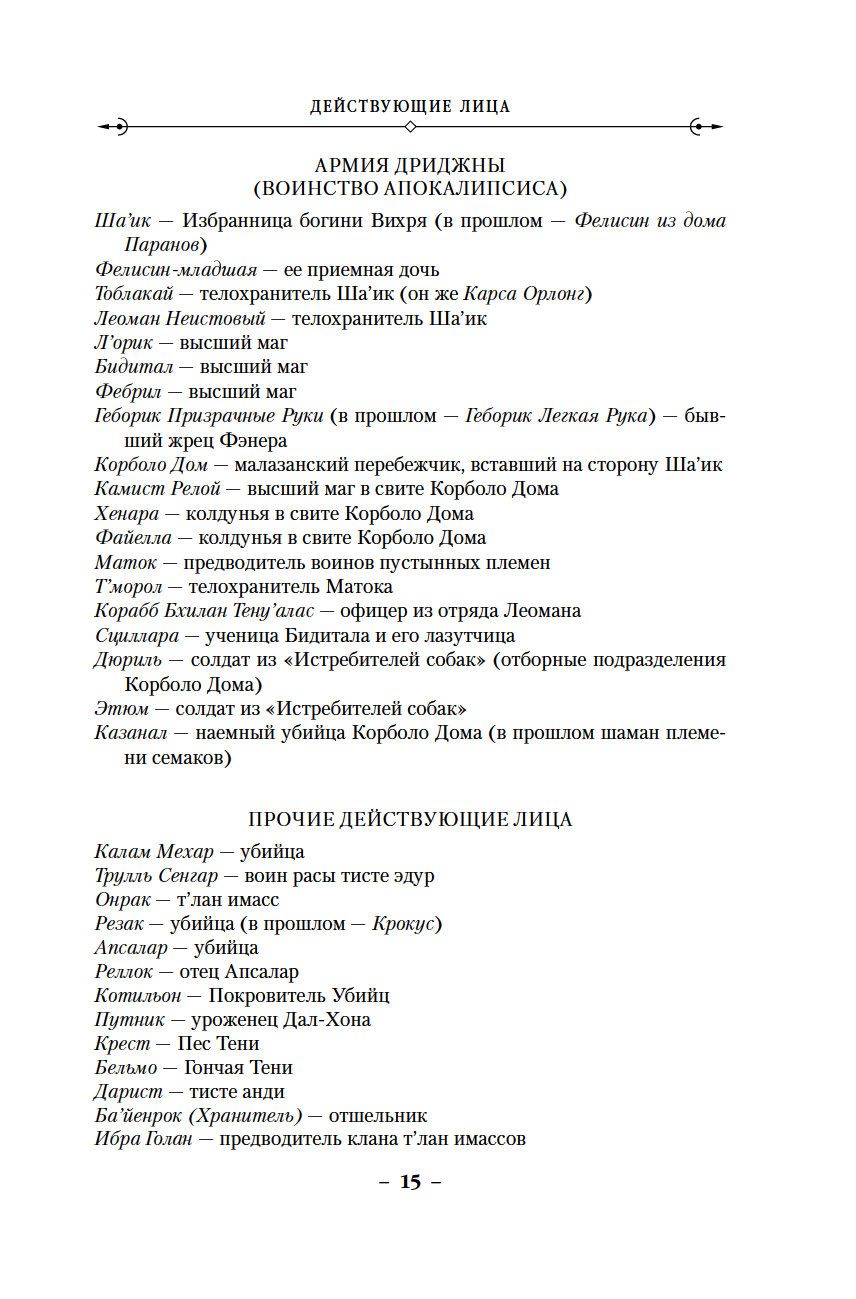 ДЕЙСТВУЮЩИЕ ЛИЦА

АРМИЯ ДРИДЖНЫ
(ВОИНСТВО АПОКАЛИПСИСА)

Ша'ик — Избранница богини Вихря (в прошлом — Фелисин из дома Паранов)
Фелисин-младшая — ее приемная дочь
Тоблакай — телохранитель Ша'ик (он же Карса Орлонг)
Леоман Неистовый — телохранитель Ша'ик
Л'орик — высший маг
Бидитал — высший маг
Фебрил — высший маг
Геборик Призрачные Руки (в прошлом — Геборик Легкая Рука) — бывший жрец Фэнера
Корболо Дом — малазанский перебежчик, вставший на сторону Ша'ик
Камист Релой — высший маг в свите Корболо Дома
Хенара — колдунья в свите Корболо Дома
Файелла — колдунья в свите Корболо Дома
Маток — предводитель воинов пустынных племен
Т'морол — телохранитель Матока
Корабб Бхилан Тену'алас — офицер из отряда Леомана
Сциллара — ученица Бидитала и его лазутчица
Дюриль — солдат из «Истребителей собак» (отборные подразделения Корболо Дома)
Этюм — солдат из «Истребителей собак»
Казанал — наемный убийца Корболо Дома (в прошлом шаман племени семаков)

ПРОЧИЕ ДЕЙСТВУЮЩИЕ ЛИЦА

Калам Мехар — убийца
Трулль Сенгар — воин расы тисте эдур
Онрак — т'лан имасс
Резак — убийца (в прошлом — Крокус)
Апсалар — убийца
Реллок — отец Апсалар
Котильон — Покровитель Убийц
Путник — уроженец Дал-Хона
Крест — Пес Тени
Бельмо — Гончая Тени
Дарист — тисте анди
Ба'йенрок (Хранитель) — отшельник
Ибра Голан — предводитель клана т'лан имассов

– 15 –